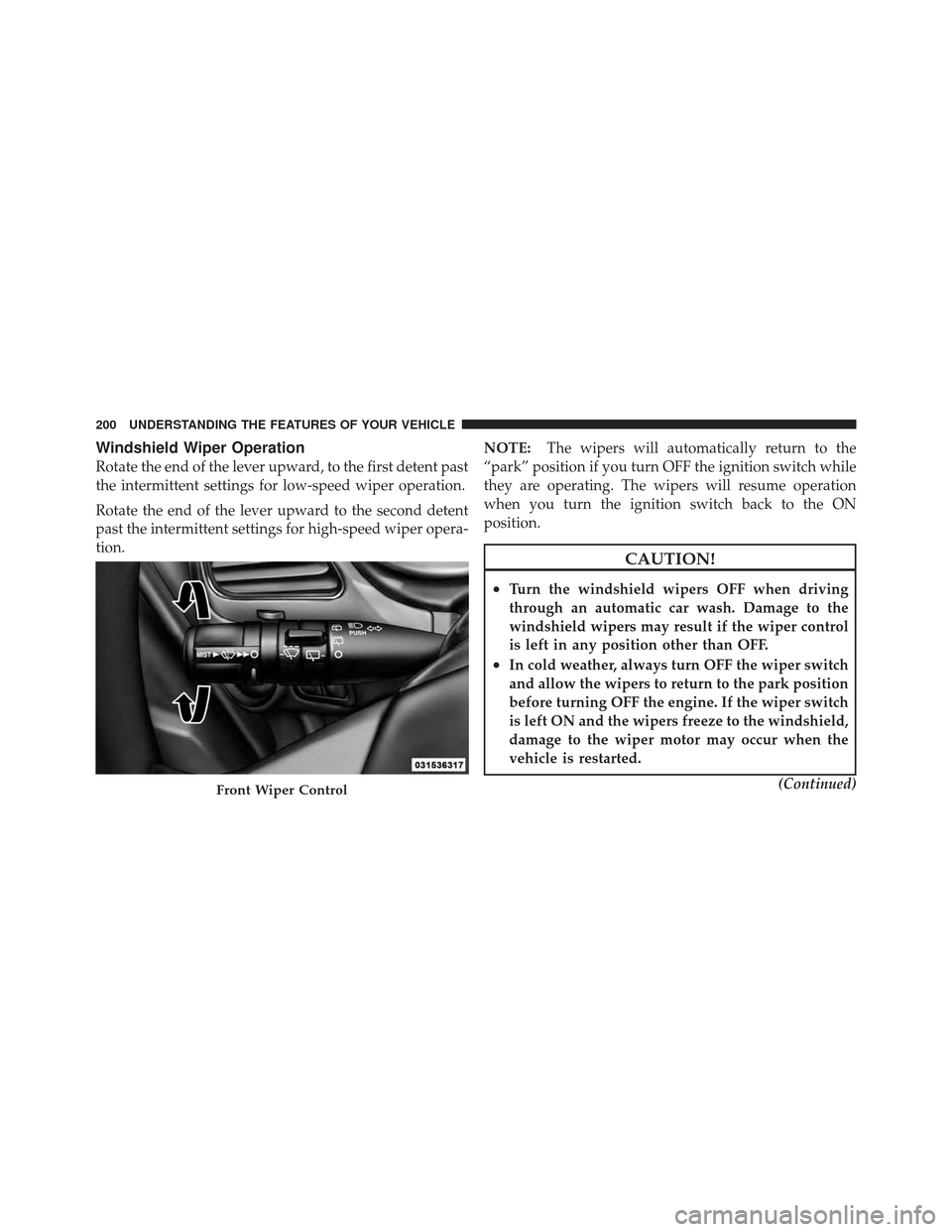 200 UNDERSTANDING THE FEATURES OF YOUR VEHICLE

Windshield Wiper Operation

Rotate the end of the lever upward, to the first detent past the intermittent settings for low-speed wiper operation.

Rotate the end of the lever upward to the second detent past the intermittent settings for high-speed wiper operation.

MIST

PUSH

031536317

Front Wiper Control

NOTE: The wipers will automatically return to the "park" position if you turn OFF the ignition switch while they are operating. The wipers will resume operation when you turn the ignition switch back to the ON position.

CAUTION!

• Turn the windshield wipers OFF when driving through an automatic car wash. Damage to the windshield wipers may result if the wiper control is left in any position other than OFF.

• In cold weather, always turn OFF the wiper switch and allow the wipers to return to the park position before turning OFF the engine. If the wiper switch is left ON and the wipers freeze to the windshield, damage to the wiper motor may occur when the vehicle is restarted.

(Continued)

carmanualsonline.info